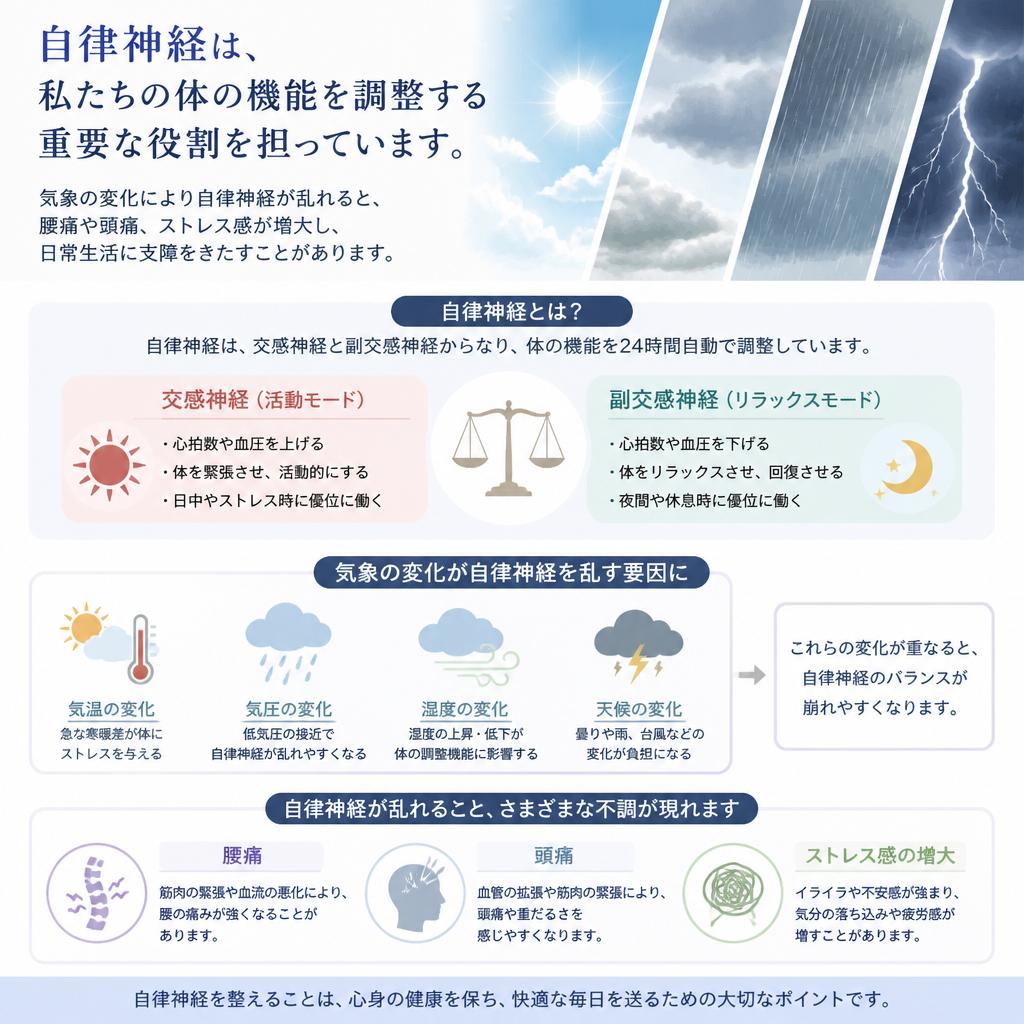 自律神経は、
私たちの体の機能を調整する
重要な役割を担っています。

気象の変化により自律神経が乱れると、
腰痛や頭痛、ストレス感が増大し、
日常生活に支障をきたすことがあります。

自律神経とは？

自律神経は、交感神経と副交感神経からなり、体の機能を24時間自動で調整しています。

交感神経（活動モード）

・心拍数や血圧を上げる
・体を緊張させ、活動的にする
・日中やストレス時に優位に働く

副交感神経（リラックスモード）

・心拍数や血圧を下げる
・体をリラックスさせ、回復させる
・夜間や休息時に優位に働く

気象の変化が自律神経を乱す要因に

気温の変化
急な寒暖差が体に
ストレスを与える

気圧の変化
低気圧の接近で
自律神経が乱れやすくなる

湿度の変化
湿度の上昇・低下が
体の調整機能に影響する

天候の変化
曇りや雨、台風などの
変化が負担になる

これらの変化が重なると、
自律神経のバランスが
崩れやすくなります。

自律神経が乱れること、さまざまな不調が現れます

腰痛
筋肉の緊張や血流の悪化により、
腰の痛みが強くなることが
あります。

頭痛
血管の拡張や筋肉の緊張により、
頭痛や重だるさを
感じやすくなります。

ストレス感の増大
イライラや不安感が強まり、
気分の落ち込みや疲労感が
増すことがあります。

自律神経を整えることは、心身の健康を保ち、快適な毎日を送るための大切なポイントです。